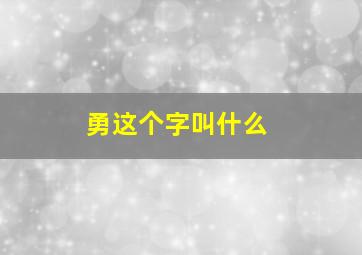 勇这个字叫什么